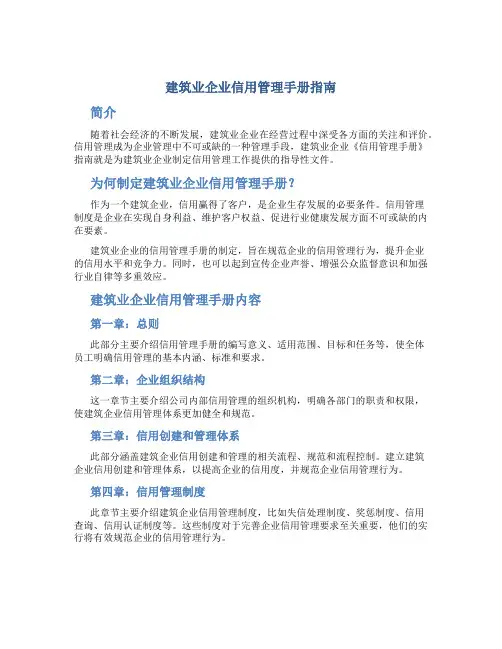 建筑业企业信用管理手册指南

简介

随着社会经济的不断发展，建筑业企业在经营过程中深受各方面的关注和评价。信用管理成为企业管理中不可或缺的一种管理手段，建筑业企业《信用管理手册》指南就是为建筑业企业制定信用管理工作提供的指导性文件。

为何制定建筑业企业信用管理手册？

作为一个建筑企业，信用赢得了客户，是企业生存发展的必要条件。信用管理制度是企业在实现自身利益、维护客户权益、促进行业健康发展方面不可或缺的内在要素。

建筑业企业的信用管理手册的制定，旨在规范企业的信用管理行为，提升企业的信用水平和竞争力。同时，也可以起到宣传企业声誉、增强公众监督意识和加强行业自律等多重效应。

建筑业企业信用管理手册内容

第一章：总则

此部分主要介绍信用管理手册的编写意义、适用范围、目标和任务等，使全体员工明确信用管理的基本内涵、标准和要求。

第二章：企业组织结构

这一章节主要介绍公司内部信用管理的组织机构，明确各部门的职责和权限，使建筑企业信用管理体系更加健全和规范。

第三章：信用创建和管理体系

此部分涵盖建筑企业信用创建和管理的相关流程、规范和流程控制。建立建筑企业信用创建和管理体系，以提高企业的信用度，并规范企业信用管理行为。

第四章：信用管理制度

此章节主要介绍建筑企业信用管理制度，比如失信处理制度、奖惩制度、信用查询、信用认证制度等。这些制度对于完善企业信用管理要求至关重要，他们的实行将有效规范企业的信用管理行为。